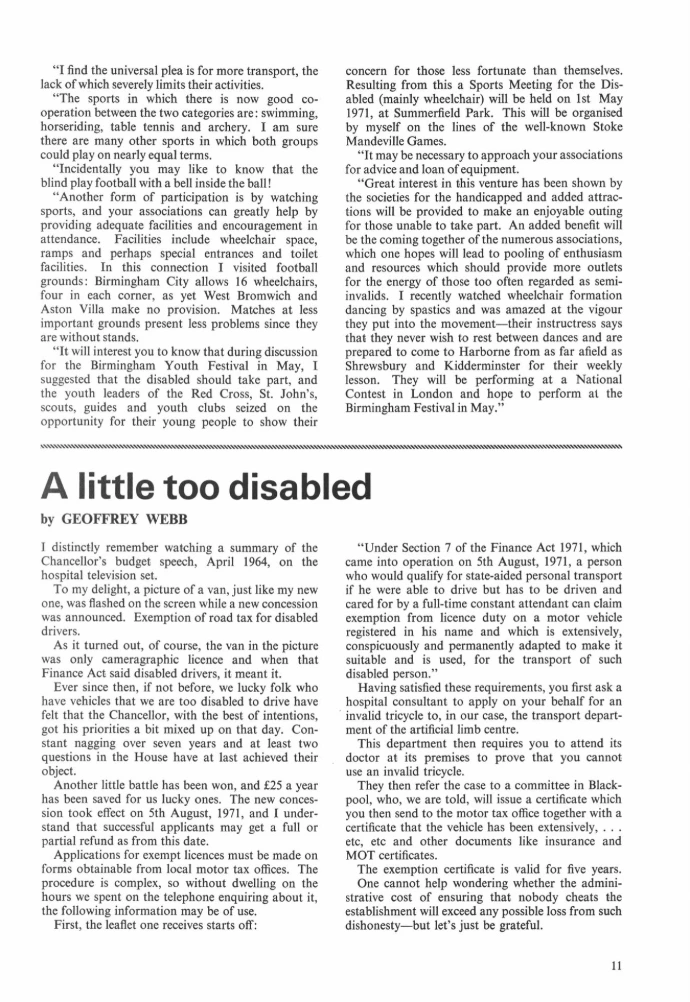 "I find the universal plea is for more transport, the lack of which severely limits their activities.

"The sports in which there is now good co-operation between the two categories are: swimming, horseriding, table tennis and archery. I am sure there are many other sports in which both groups could play on nearly equal terms.

"Incidentally you may like to know that the blind play football with a bell inside the ball!

"Another form of participation is by watching sports, and your associations can greatly help by providing adequate facilities and encouragement in attendance. Facilities include wheelchair space, ramps and perhaps special entrances and toilet facilities. In this connection I visited football grounds: Birmingham City allows 16 wheelchairs, four in each corner, as yet West Bromwich and Aston Villa make no provision. Matches at less important grounds present less problems since they are without stands.

"It will interest you to know that during discussion for the Birmingham Youth Festival in May, I suggested that the disabled should take part, and the youth leaders of the Red Cross, St. John's, scouts, guides and youth clubs seized on the opportunity for their young people to show their concern for those less fortunate than themselves. Resulting from this a Sports Meeting for the Disabled (mainly wheelchair) will be held on 1st May 1971, at Summerfield Park. This will be organised by myself on the lines of the well-known Stoke Mandeville Games.

"It may be necessary to approach your associations for advice and loan of equipment.

"Great interest in this venture has been shown by the societies for the handicapped and added attractions will be provided to make an enjoyable outing for those unable to take part. An added benefit will be the coming together of the numerous associations, which one hopes will lead to pooling of enthusiasm and resources which should provide more outlets for the energy of those too often regarded as semi-invalids. I recently watched wheelchair formation dancing by spastics and was amazed at the vigour they put into the movement—their instructress says that they never wish to rest between dances and are prepared to come to Harborne from as far afield as Shrewsbury and Kidderminster for their weekly lesson. They will be performing at a National Contest in London and hope to perform at the Birmingham Festival in May."

A little too disabled

by GEOFFREY WEBB

I distinctly remember watching a summary of the Chancellor's budget speech, April 1964, on the hospital television set.

To my delight, a picture of a van, just like my new one, was flashed on the screen while a new concession was announced. Exemption of road tax for disabled drivers.

As it turned out, of course, the van in the picture was only cameragraphic licence and when that Finance Act said disabled drivers, it meant it.

Ever since then, if not before, we lucky folk who have vehicles that we are too disabled to drive have felt that the Chancellor, with the best of intentions, got his priorities a bit mixed up on that day. Constant nagging over seven years and at least two questions in the House have at last achieved their object.

Another little battle has been won, and £25 a year has been saved for us lucky ones. The new concession took effect on 5th August, 1971, and I understand that successful applicants may get a full or partial refund as from this date.

Applications for exempt licences must be made on forms obtainable from local motor tax offices. The procedure is complex, so without dwelling on the hours we spent on the telephone enquiring about it, the following information may be of use.

First, the leaflet one receives starts off:

"Under Section 7 of the Finance Act 1971, which came into operation on 5th August, 1971, a person who would qualify for state-aided personal transport if he were able to drive but has to be driven and cared for by a full-time constant attendant can claim exemption from licence duty on a motor vehicle registered in his name and which is extensively, conspicuously and permanently adapted to make it suitable and is used, for the transport of such disabled person."

Having satisfied these requirements, you first ask a hospital consultant to apply on your behalf for an invalid tricycle to, in our case, the transport department of the artificial limb centre.

This department then requires you to attend its doctor at its premises to prove that you cannot use an invalid tricycle.

They then refer the case to a committee in Blackpool, who, we are told, will issue a certificate which you then send to the motor tax office together with a certificate that the vehicle has been extensively, . . . etc, etc and other documents like insurance and MOT certificates.

The exemption certificate is valid for five years.

One cannot help wondering whether the administrative cost of ensuring that nobody cheats the establishment will exceed any possible loss from such dishonesty—but let's just be grateful.

11